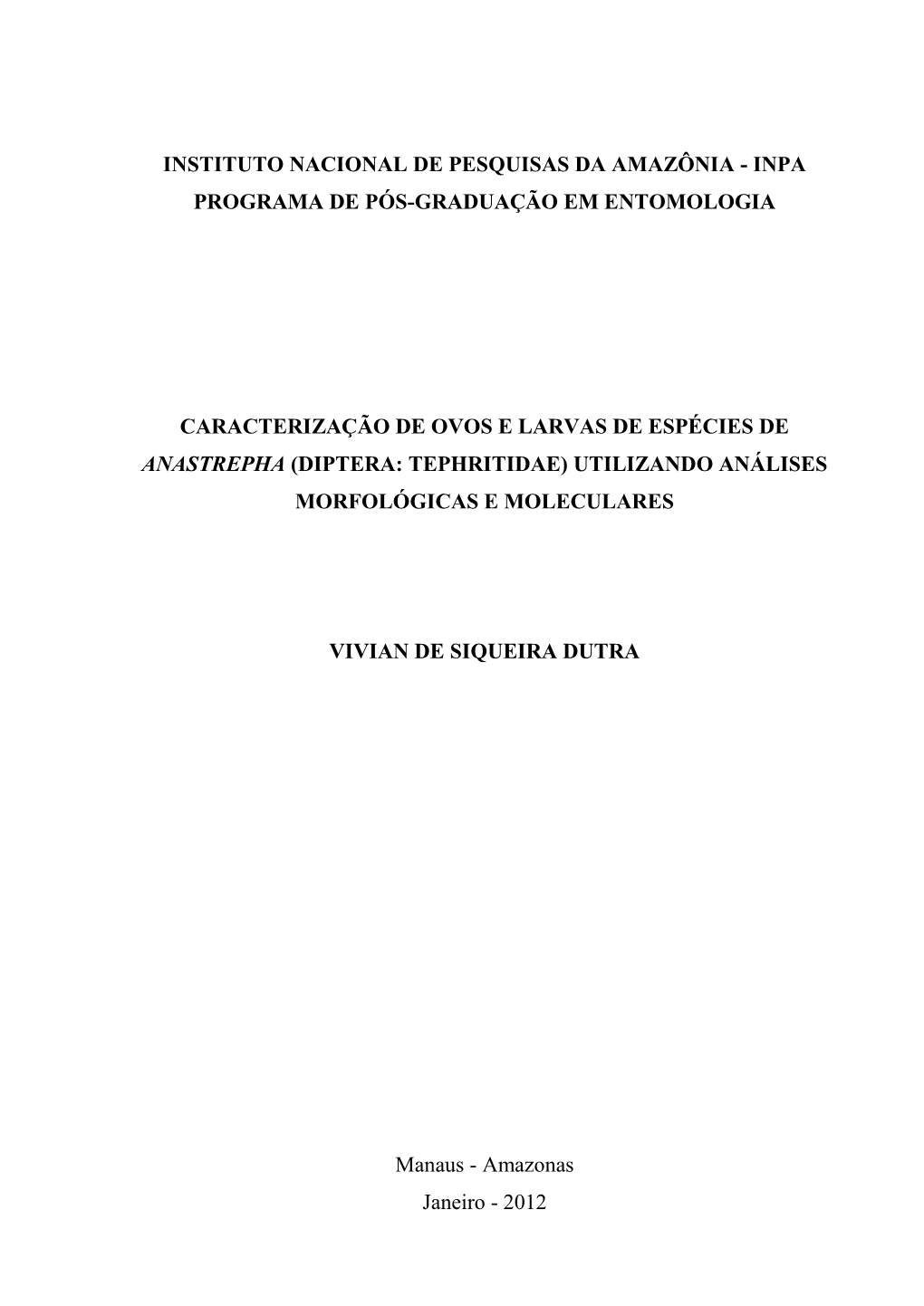 INSTITUTO NACIONAL DE PESQUISAS DA AMAZÔNIA - INPA
PROGRAMA DE PÓS-GRADUAÇÃO EM ENTOMOLOGIA

CARACTERIZAÇÃO DE OVOS E LARVAS DE ESPÉCIES DE ANASTREPHA (DIPTERA: TEPHRITIDAE) UTILIZANDO ANÁLISES MORFOLÓGICAS E MOLECULARES

VIVIAN DE SIQUEIRA DUTRA

Manaus - Amazonas
Janeiro - 2012